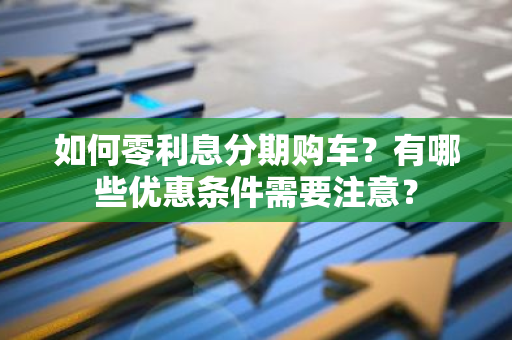 如何零利息分期购车？有哪些优惠条件需要注意？